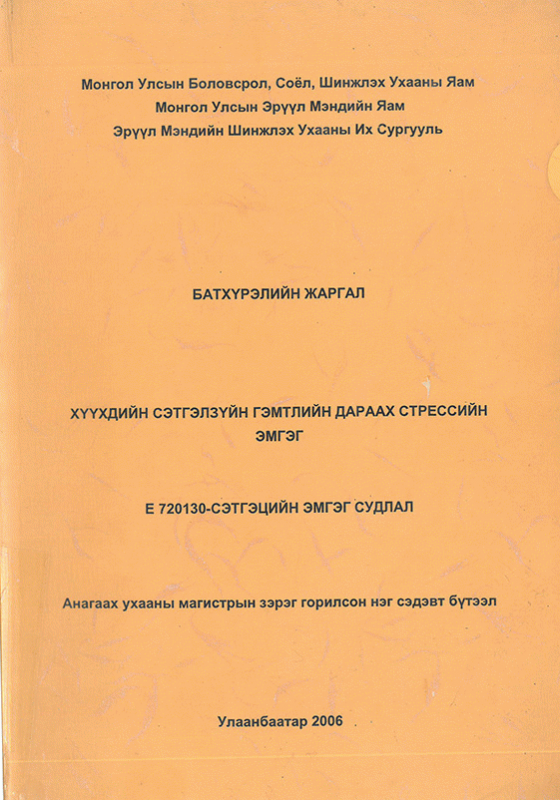 Монгол Улсын Боловсрол, Соёл, Шинжлэх Ухааны Яам
Монгол Улсын Эрүүл Мэндийн Яам
Эрүүл Мэндийн Шинжлэх Ухааны Их Сургууль

БАТХҮРЭЛИЙН ЖАРГАЛ

ХҮҮХДИЙН СЭТГЭЛЗҮЙН ГЭМТЛИЙН ДАРААХ СТРЕССИЙН ЭМГЭГ

Е 720130-СЭТГЭЦИЙН ЭМГЭГ СУДЛАЛ

Анагаах ухааны магистрын зэрэг горилсон нэг сэдэвт бүтээл

Улаанбаатар 2006